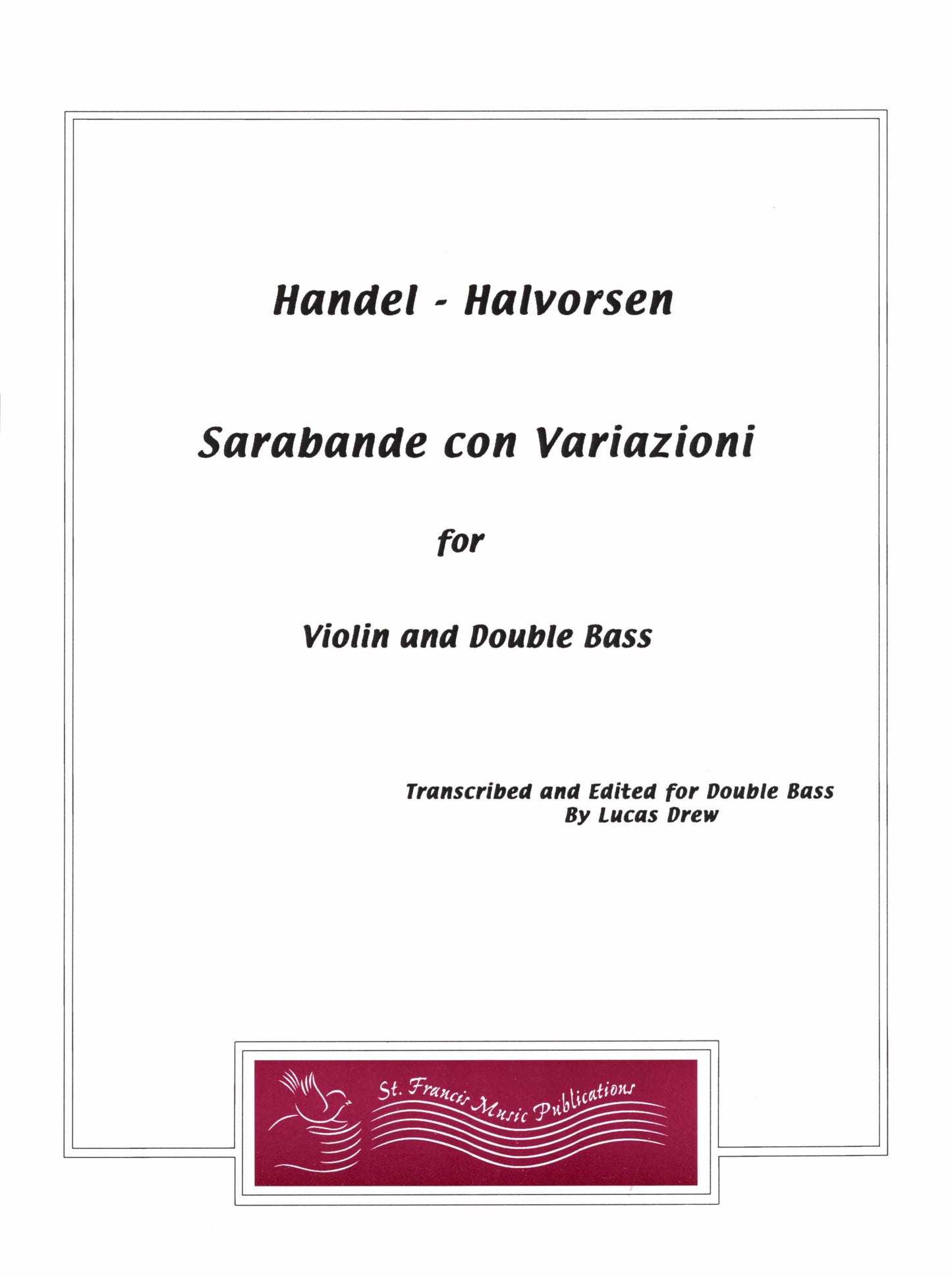 Handel - Halvorsen

Sarabande con Variazioni

for

Violin and Double Bass

Transcribed and Edited for Double Bass
By Lucas Drew

St. Francis Music Publications